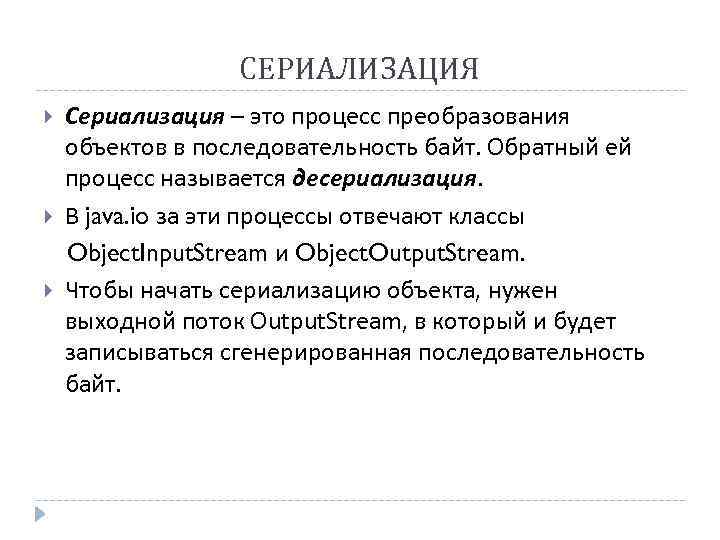 СЕРИАЛИЗАЦИЯ

Сериализация – это процесс преобразования объектов в последовательность байт. Обратный ей процесс называется десериализация.

В java.io за эти процессы отвечают классы ObjectInputStream и ObjectOutputStream.

Чтобы начать сериализацию объекта, нужен выходной поток OutputStream, в который и будет записываться сгенерированная последовательность байт.